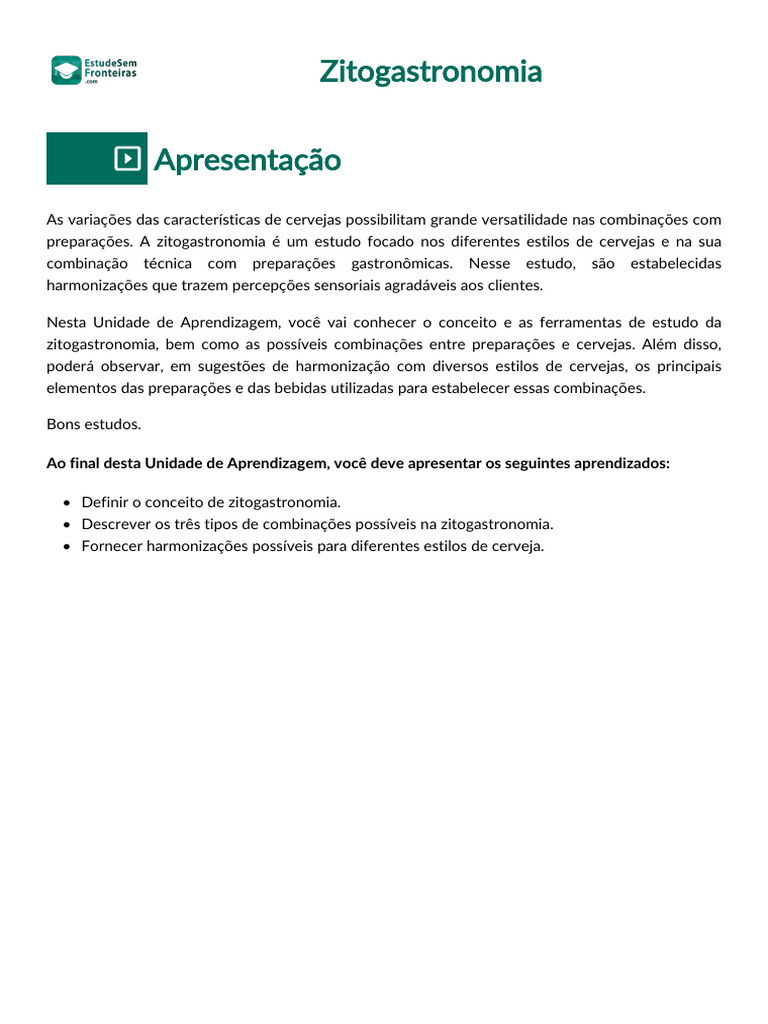 EstudeSem Fronteiras .com

Zitogastronomia

Apresentação

As variações das características de cervejas possibilitam grande versatilidade nas combinações com preparações. A zitogastronomia é um estudo focado nos diferentes estilos de cervejas e na sua combinação técnica com preparações gastronômicas. Nesse estudo, são estabelecidas harmonizações que trazem percepções sensoriais agradáveis aos clientes.

Nesta Unidade de Aprendizagem, você vai conhecer o conceito e as ferramentas de estudo da zitogastronomia, bem como as possíveis combinações entre preparações e cervejas. Além disso, poderá observar, em sugestões de harmonização com diversos estilos de cervejas, os principais elementos das preparações e das bebidas utilizadas para estabelecer essas combinações.

Bons estudos.

Ao final desta Unidade de Aprendizagem, você deve apresentar os seguintes aprendizados:

- Definir o conceito de zitogastronomia.
- Descrever os três tipos de combinações possíveis na zitogastronomia.
- Fornecer harmonizações possíveis para diferentes estilos de cerveja.